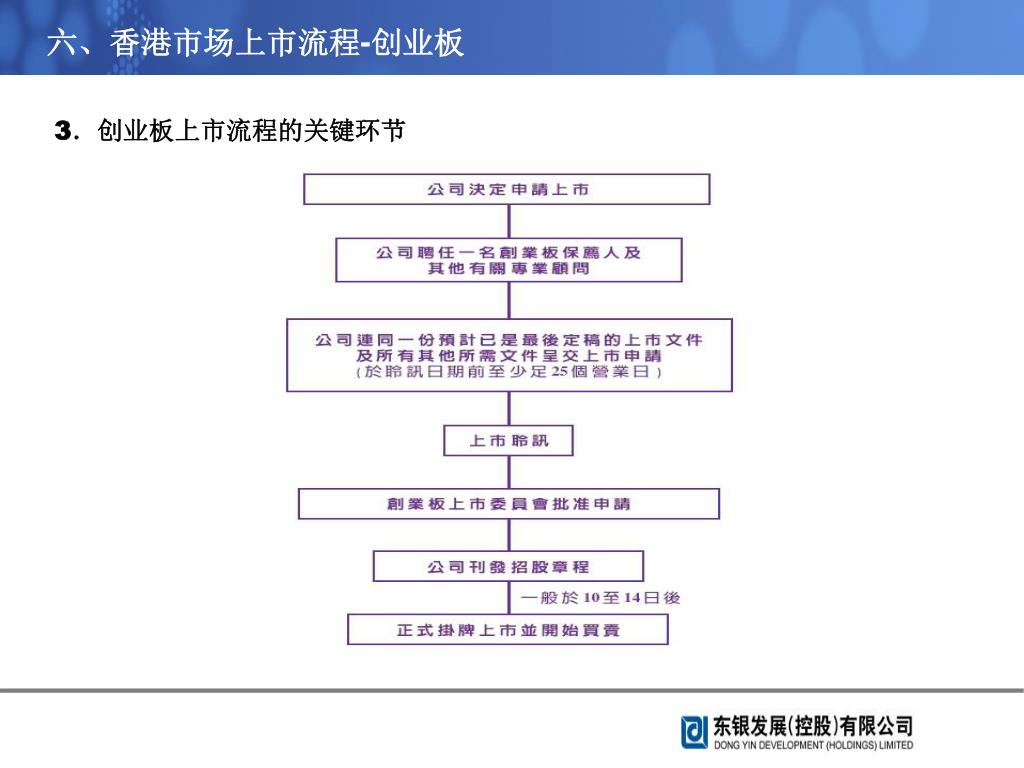 六、香港市场上市流程-创业板

3. 创业板上市流程的关键环节

公司決定申請上市

公司聘任一名創業板保薦人及其他有關專業顧問

公司連同一份預計已是最後定稿的上市文件及所有其他所需文件呈交上市申請（於聆訊日期前至少足25個營業日）

上市聆訊

創業板上市委員會批准申請

公司刊發招股章程

一般於10至14日後

正式掛牌上市並開始買賣

东银发展(控股)有限公司
DONG YIN DEVELOPMENT (HOLDINGS) LIMITED